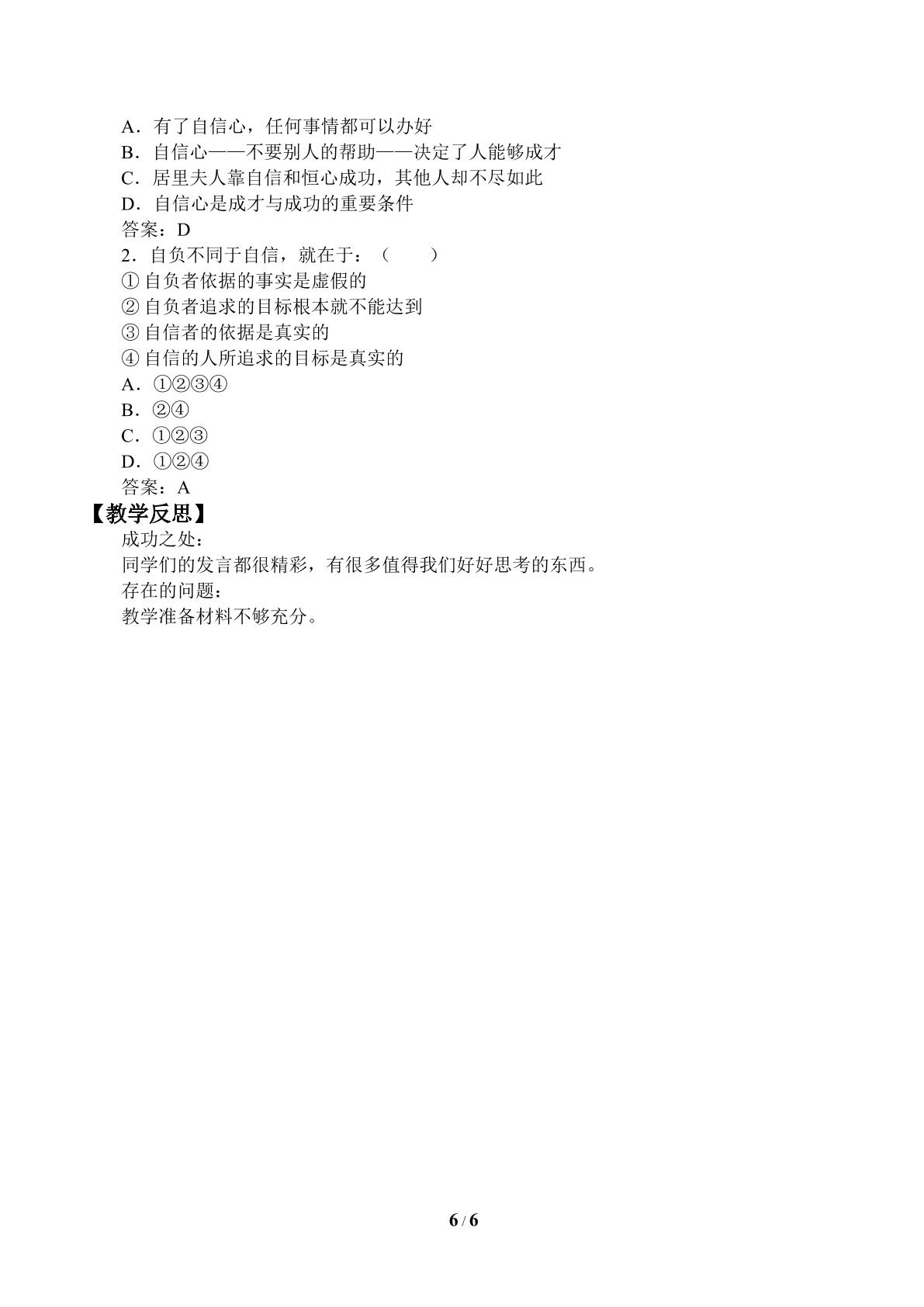 A．有了自信心，任何事情都可以办好
B．自信心——不要别人的帮助——决定了人能够成才
C．居里夫人靠自信和恒心成功，其他人却不尽如此
D．自信心是成才与成功的重要条件
答案：D
2．自负不同于自信，就在于：（　　）
①自负者依据的事实是虚假的
②自负者追求的目标根本就不能达到
③自信者的依据是真实的
④自信的人所追求的目标是真实的
A．①②③④
B．②④
C．①②③
D．①②④
答案：A
【教学反思】
成功之处：
同学们的发言都很精彩，有很多值得我们好好思考的东西。
存在的问题：
教学准备材料不够充分。

6 / 6